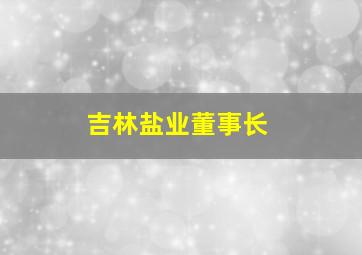 吉林盐业董事长